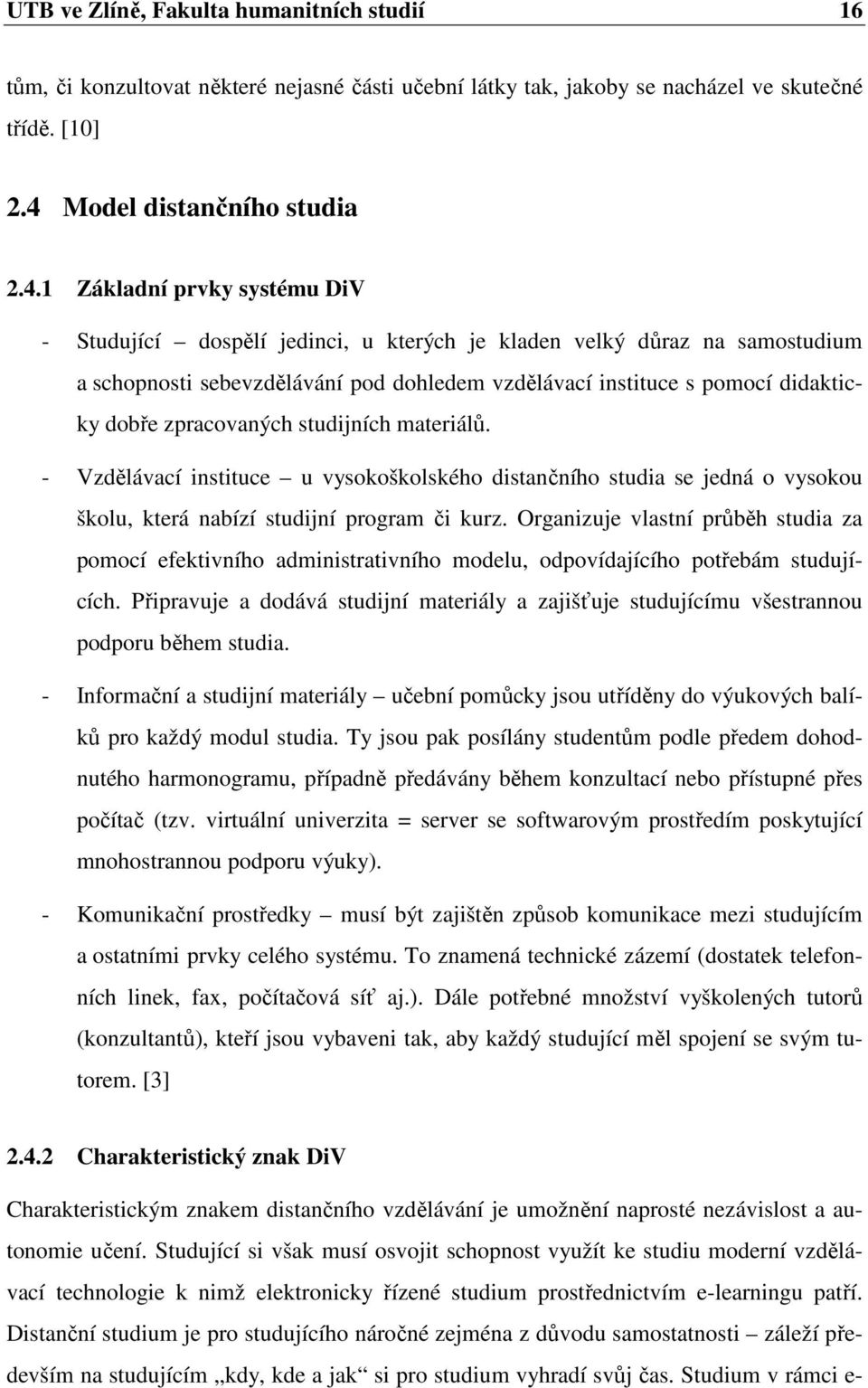 UTB ve Zlíně, Fakulta humanitních studií 16

tům, či konzultovat některé nejasné části učební látky tak, jakoby se nacházel ve skutečné třídě. [10]

2.4 Model distančního studia

2.4.1 Základní prvky systému DiV

- Studující – dospělí jedinci, u kterých je kladen velký důraz na samostudium a schopnosti sebevzdělávání pod dohledem vzdělávací instituce s pomocí didakticky dobře zpracovaných studijních materiálů.

- Vzdělávací instituce – u vysokoškolského distančního studia se jedná o vysokou školu, která nabízí studijní program či kurz. Organizuje vlastní průběh studia za pomocí efektivního administrativního modelu, odpovídajícího potřebám studujících. Připravuje a dodává studijní materiály a zajišťuje studujícímu všestrannou podporu během studia.

- Informační a studijní materiály – učební pomůcky jsou utříděny do výukových balíků pro každý modul studia. Ty jsou pak posílány studentům podle předem dohodnutého harmonogramu, případně předávány během konzultací nebo přístupné přes počítač (tzv. virtuální univerzita = server se softwarovým prostředím poskytující mnohostrannou podporu výuky).

- Komunikační prostředky – musí být zajištěn způsob komunikace mezi studujícím a ostatními prvky celého systému. To znamená technické zázemí (dostatek telefonních linek, fax, počítačová síť aj.). Dále potřebné množství vyškolených tutorů (konzultantů), kteří jsou vybaveni tak, aby každý studující měl spojení se svým tutorem. [3]

2.4.2 Charakteristický znak DiV

Charakteristickým znakem distančního vzdělávání je umožnění naprosté nezávislost a autonomie učení. Studující si však musí osvojit schopnost využít ke studiu moderní vzdělávací technologie k nimž elektronicky řízené studium prostřednictvím e-learningu patří. Distanční studium je pro studujícího náročné zejména z důvodu samostatnosti – záleží především na studujícím „kdy, kde a jak“ si pro studium vyhradí svůj čas. Studium v rámci e-